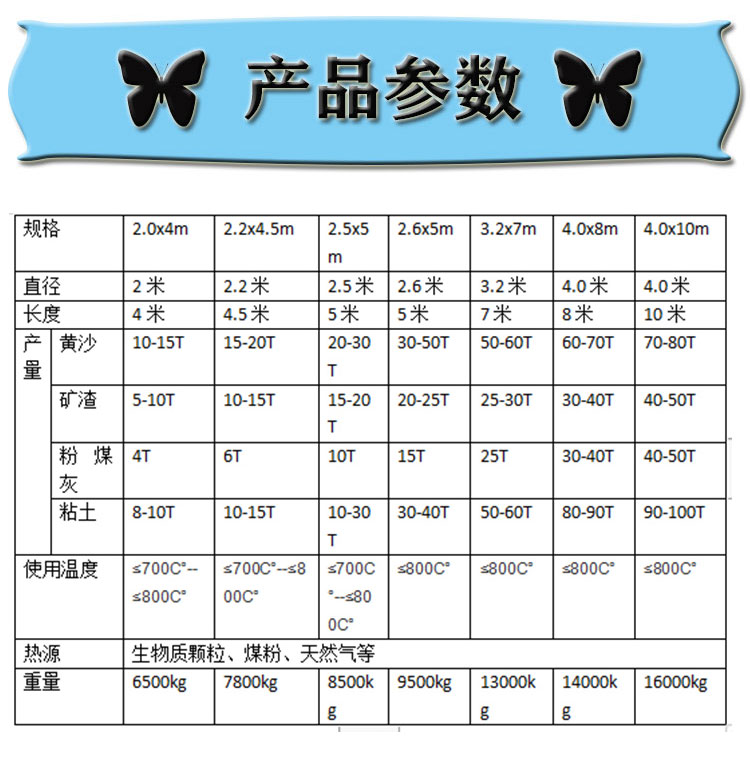 产品参数

| 规格 | | 2.0x4m | 2.2x4.5m | 2.5x5m | 2.6x5m | 3.2x7m | 4.0x8m | 4.0x10m |
|---|---|---|---|---|---|---|---|---|
| 直径 | | 2米 | 2.2米 | 2.5米 | 2.6米 | 3.2米 | 4.0米 | 4.0米 |
| 长度 | | 4米 | 4.5米 | 5米 | 5米 | 7米 | 8米 | 10米 |
| 产量 | 黄沙 | 10-15T | 15-20T | 20-30T | 30-50T | 50-60T | 60-70T | 70-80T |
| | 矿渣 | 5-10T | 10-15T | 15-20T | 20-25T | 25-30T | 30-40T | 40-50T |
| | 粉煤灰 | 4T | 6T | 10T | 15T | 25T | 30-40T | 40-50T |
| | 粘土 | 8-10T | 10-15T | 10-30T | 30-40T | 50-60T | 80-90T | 90-100T |
| 使用温度 | | ≤700C°--≤800C° | ≤700C°--≤800C° | ≤700C°--≤800C° | ≤800C° | ≤800C° | ≤800C° | ≤800C° |
| 热源 | | 生物质颗粒、煤粉、天然气等 | | | | | | |
| 重量 | | 6500kg | 7800kg | 8500kg | 9500kg | 13000kg | 14000kg | 16000kg |